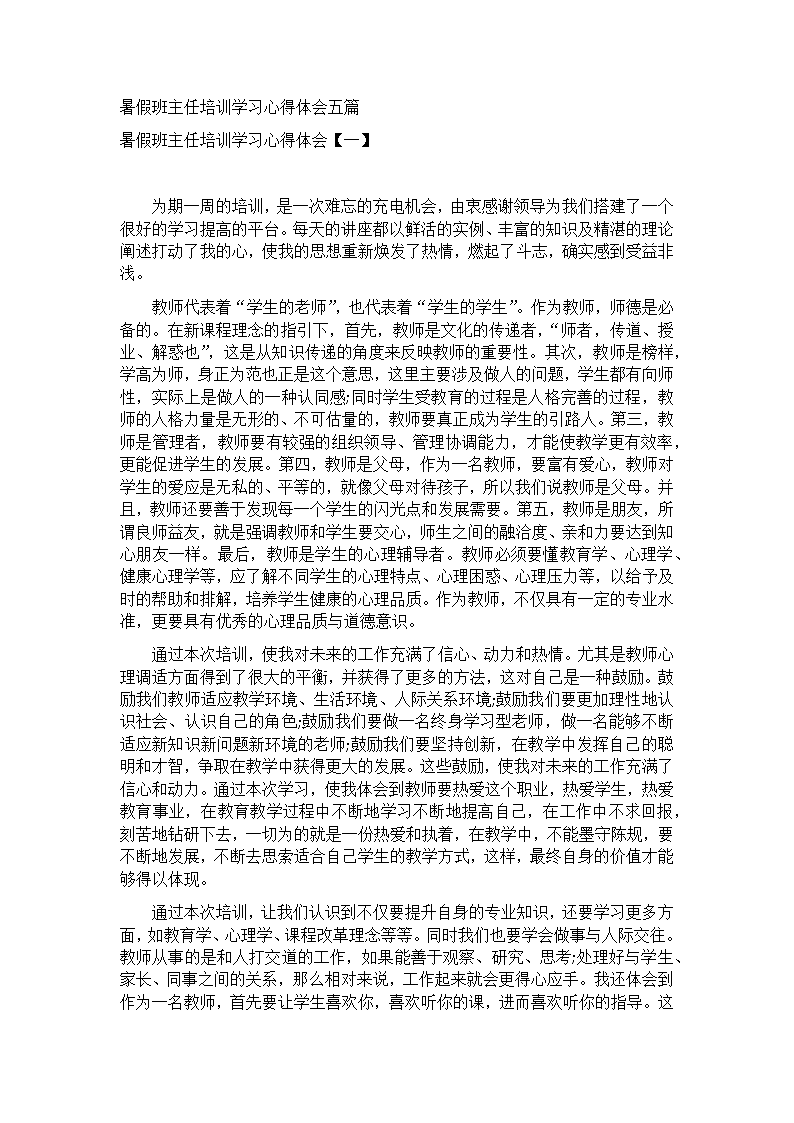 暑假班主任培训学习心得体会五篇

暑假班主任培训学习心得体会【一】

为期一周的培训，是一次难忘的充电机会，由衷感谢领导为我们搭建了一个很好的学习提高的平台。每天的讲座都以鲜活的实例、丰富的知识及精湛的理论阐述打动了我的心，使我的思想重新焕发了热情，燃起了斗志，确实感到受益非浅。

教师代表着“学生的老师”，也代表着“学生的学生”。作为教师，师德是必备的。在新课程理念的指引下，首先，教师是文化的传递者，“师者，传道、授业、解惑也”，这是从知识传递的角度来反映教师的重要性。其次，教师是榜样，学高为师，身正为范也正是这个意思，这里主要涉及做人的问题，学生都有向师性，实际上是做人的一种认同感;同时学生受教育的过程是人格完善的过程，教师的人格力量是无形的、不可估量的，教师要真正成为学生的引路人。第三，教师是管理者，教师要有较强的组织领导、管理协调能力，才能使教学更有效率，更能促进学生的发展。第四，教师是父母，作为一名教师，要富有爱心，教师对学生的爱应是无私的、平等的，就像父母对待孩子，所以我们说教师是父母。并且，教师还要善于发现每一个学生的闪光点和发展需要。第五，教师是朋友，所谓良师益友，就是强调教师和学生要交心，师生之间的融洽度、亲和力要达到知心朋友一样。最后，教师是学生的心理辅导者。教师必须要懂教育学、心理学、健康心理学等，应了解不同学生的心理特点、心理困惑、心理压力等，以给予及时的帮助和排解，培养学生健康的心理品质。作为教师，不仅具有一定的专业水准，更要具有优秀的心理品质与道德意识。

通过本次培训，使我对未来的工作充满了信心、动力和热情。尤其是教师心理调适方面得到了很大的平衡，并获得了更多的方法，这对自己是一种鼓励。鼓励我们教师适应教学环境、生活环境、人际关系环境;鼓励我们要更加理性地认识社会、认识自己的角色;鼓励我们要做一名终身学习型老师，做一名能够不断适应新知识新问题新环境的老师;鼓励我们要坚持创新，在教学中发挥自己的聪明和才智，争取在教学中获得更大的发展。这些鼓励，使我对未来的工作充满了信心和动力。通过本次学习，使我体会到教师要热爱这个职业，热爱学生，热爱教育事业，在教育教学过程中不断地学习不断地提高自己，在工作中不求回报，刻苦地钻研下去，一切为的就是一份热爱和执着，在教学中，不能墨守陈规，要不断地发展，不断去思索适合自己学生的教学方式，这样，最终自身的价值才能够得以体现。

通过本次培训，让我们认识到不仅要提升自身的专业知识，还要学习更多方面，如教育学、心理学、课程改革理念等等。同时我们也要学会做事与人际交往。教师从事的是和人打交道的工作，如果能善于观察、研究、思考;处理好与学生、家长、同事之间的关系，那么相对来说，工作起来就会更得心应手。我还体会到作为一名教师，首先要让学生喜欢你，喜欢听你的课，进而喜欢听你的指导。这